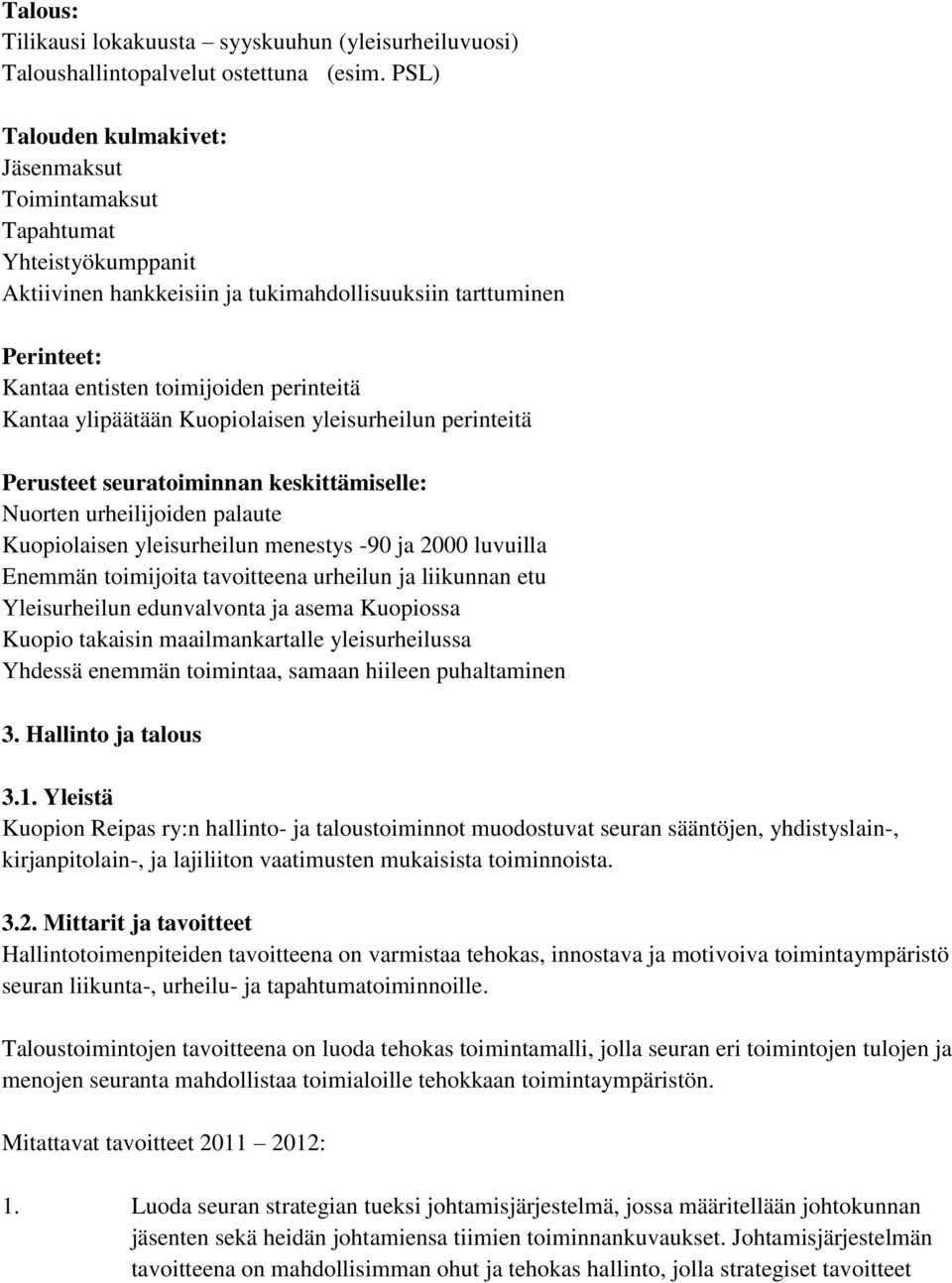 Talous:
Tilikausi lokakuusta – syyskuuhun (yleisurheiluvuosi)
Taloushallintopalvelut ostettuna (esim. PSL)

Talouden kulmakivet:
Jäsenmaksut
Toimintamaksut
Tapahtumat
Yhteistyökumppanit
Aktiivinen hankkeisiin ja tukimahdollisuuksiin tarttuminen

Perinteet:
Kantaa entisten toimijoiden perinteitä
Kantaa ylipäätään Kuopiolaisen yleisurheilun perinteitä

Perusteet seuratoiminnan keskittämiselle:
Nuorten urheilijoiden palaute
Kuopiolaisen yleisurheilun menestys -90 ja 2000 luvuilla
Enemmän toimijoita tavoitteena urheilun ja liikunnan etu
Yleisurheilun edunvalvonta ja asema Kuopiossa
Kuopio takaisin maailmankartalle yleisurheilussa
Yhdessä enemmän toimintaa, samaan hiileen puhaltaminen

3. Hallinto ja talous

3.1. Yleistä
Kuopion Reipas ry:n hallinto- ja taloustoiminnot muodostuvat seuran sääntöjen, yhdistyslain-, kirjanpitolain-, ja lajiliiton vaatimusten mukaisista toiminnoista.

3.2. Mittarit ja tavoitteet
Hallintotoimenpiteiden tavoitteena on varmistaa tehokas, innostava ja motivoiva toimintaympäristö seuran liikunta-, urheilu- ja tapahtumatoiminnoille.

Taloustoimintojen tavoitteena on luoda tehokas toimintamalli, jolla seuran eri toimintojen tulojen ja menojen seuranta mahdollistaa toimialoille tehokkaan toimintaympäristön.

Mitattavat tavoitteet 2011 – 2012:

1. Luoda seuran strategian tueksi johtamisjärjestelmä, jossa määritellään johtokunnan jäsenten sekä heidän johtamiensa tiimien toiminnankuvaukset. Johtamisjärjestelmän tavoitteena on mahdollisimman ohut ja tehokas hallinto, jolla strategiset tavoitteet